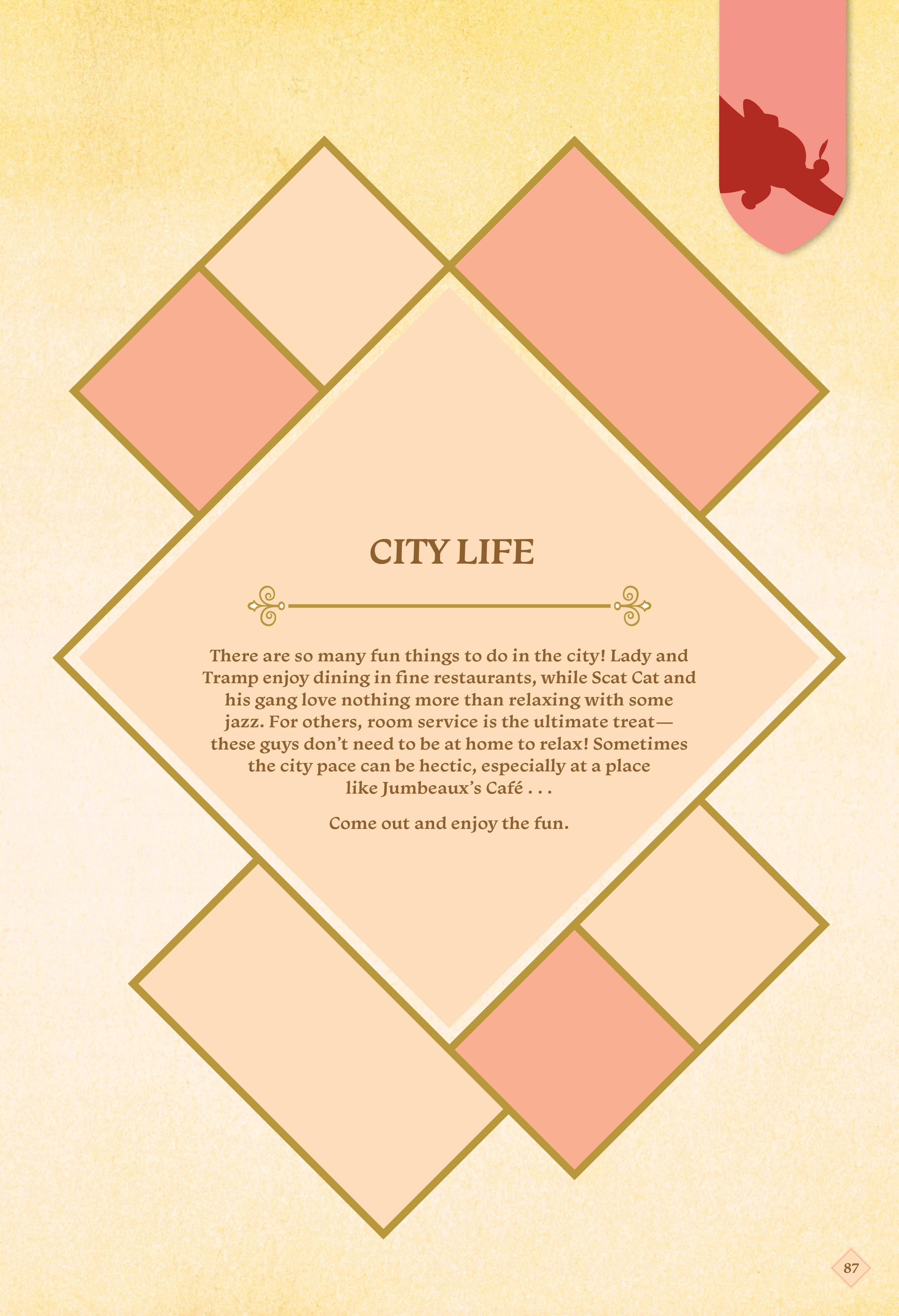 CITY LIFE

There are so many fun things to do in the city! Lady and Tramp enjoy dining in fine restaurants, while Scat Cat and his gang love nothing more than relaxing with some jazz. For others, room service is the ultimate treat—these guys don't need to be at home to relax! Sometimes the city pace can be hectic, especially at a place like Jumbeaux's Café . . .

Come out and enjoy the fun.

87